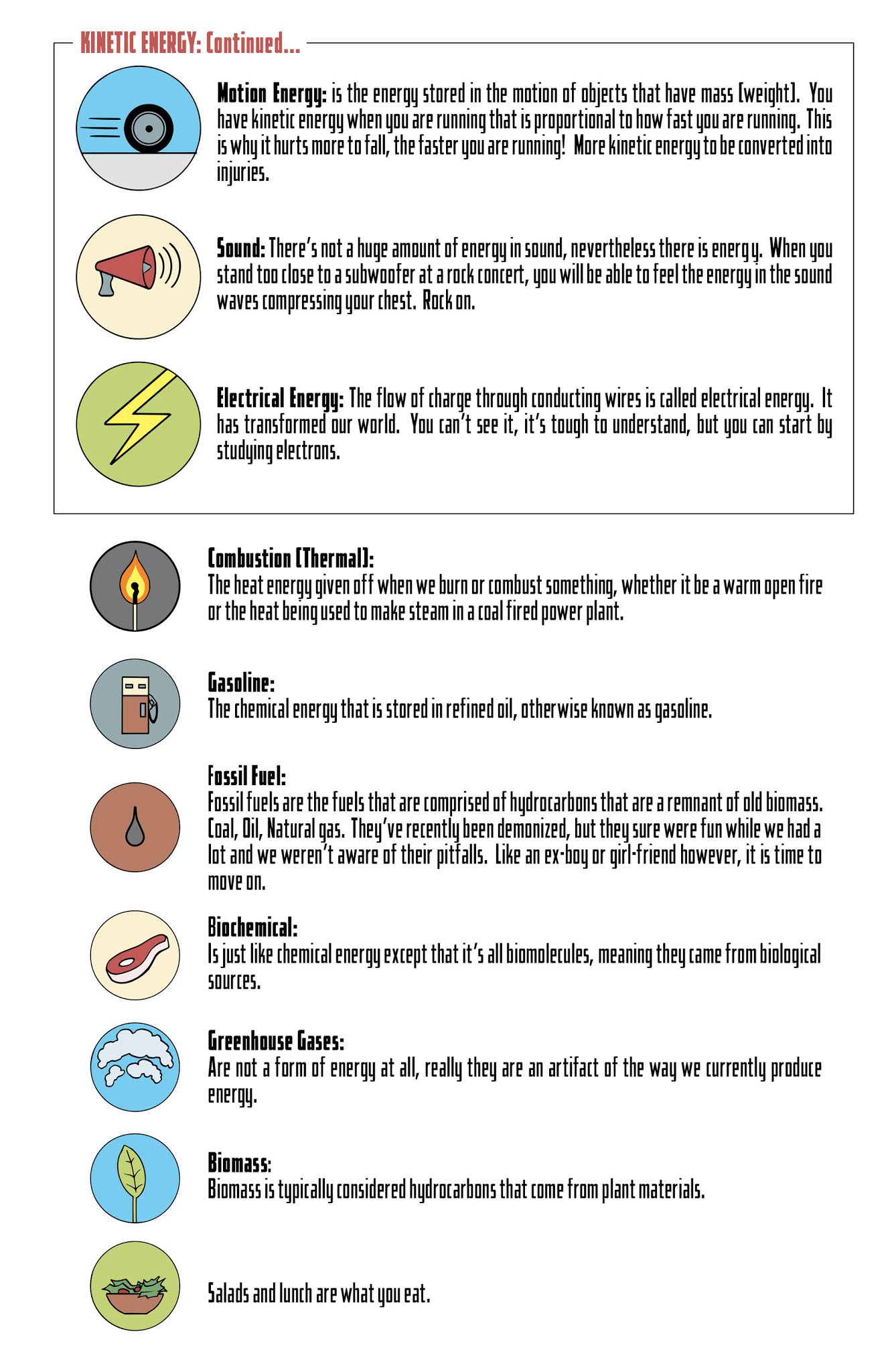 KINETIC ENERGY: Continued...

Motion Energy: is the energy stored in the motion of objects that have mass (weight). You have kinetic energy when you are running that is proportional to how fast you are running. This is why it hurts more to fall, the faster you are running! More kinetic energy to be converted into injuries.

Sound: There's not a huge amount of energy in sound, nevertheless there is energy. When you stand too close to a subwoofer at a rock concert, you will be able to feel the energy in the sound waves compressing your chest. Rock on.

Electrical Energy: The flow of charge through conducting wires is called electrical energy. It has transformed our world. You can't see it, it's tough to understand, but you can start by studying electrons.

Combustion (Thermal):
The heat energy given off when we burn or combust something, whether it be a warm open fire or the heat being used to make steam in a coal fired power plant.

Gasoline:
The chemical energy that is stored in refined oil, otherwise known as gasoline.

Fossil Fuel:
Fossil fuels are the fuels that are comprised of hydrocarbons that are a remnant of old biomass. Coal, Oil, Natural gas. They've recently been demonized, but they sure were fun while we had a lot and we weren't aware of their pitfalls. Like an ex-boy or girl-friend however, it is time to move on.

Biochemical:
Is just like chemical energy except that it's all biomolecules, meaning they came from biological sources.

Greenhouse Gases:
Are not a form of energy at all, really they are an artifact of the way we currently produce energy.

Biomass:
Biomass is typically considered hydrocarbons that come from plant materials.

Salads and lunch are what you eat.